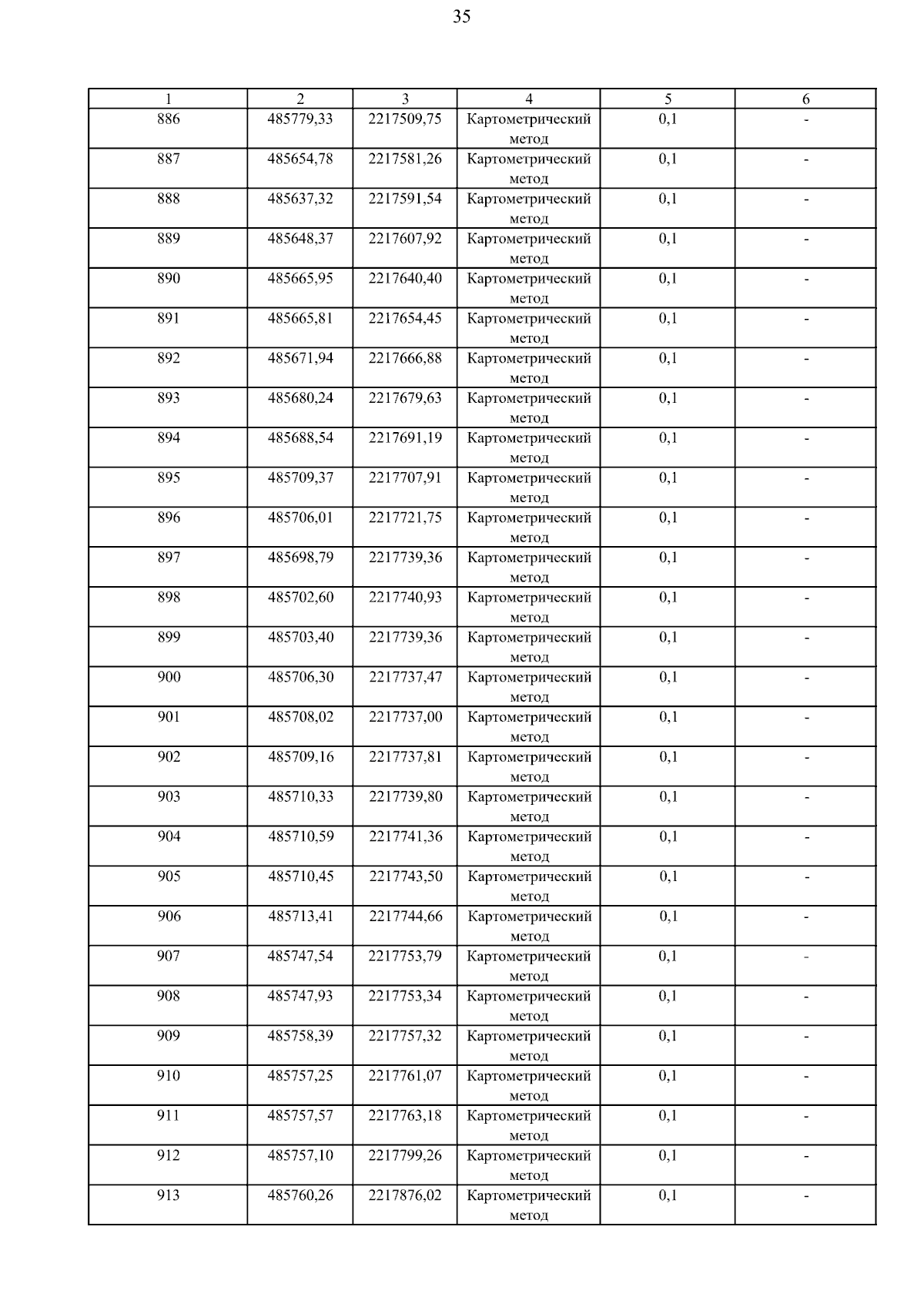 35

| 1 | 2 | 3 | 4 | 5 | 6 |
|---|---|---|---|---|---|
| 886 | 485779,33 | 2217509,75 | Картометрический метод | 0,1 | - |
| 887 | 485654,78 | 2217581,26 | Картометрический метод | 0,1 | - |
| 888 | 485637,32 | 2217591,54 | Картометрический метод | 0,1 | - |
| 889 | 485648,37 | 2217607,92 | Картометрический метод | 0,1 | - |
| 890 | 485665,95 | 2217640,40 | Картометрический метод | 0,1 | - |
| 891 | 485665,81 | 2217654,45 | Картометрический метод | 0,1 | - |
| 892 | 485671,94 | 2217666,88 | Картометрический метод | 0,1 | - |
| 893 | 485680,24 | 2217679,63 | Картометрический метод | 0,1 | - |
| 894 | 485688,54 | 2217691,19 | Картометрический метод | 0,1 | - |
| 895 | 485709,37 | 2217707,91 | Картометрический метод | 0,1 | - |
| 896 | 485706,01 | 2217721,75 | Картометрический метод | 0,1 | - |
| 897 | 485698,79 | 2217739,36 | Картометрический метод | 0,1 | - |
| 898 | 485702,60 | 2217740,93 | Картометрический метод | 0,1 | - |
| 899 | 485703,40 | 2217739,36 | Картометрический метод | 0,1 | - |
| 900 | 485706,30 | 2217737,47 | Картометрический метод | 0,1 | - |
| 901 | 485708,02 | 2217737,00 | Картометрический метод | 0,1 | - |
| 902 | 485709,16 | 2217737,81 | Картометрический метод | 0,1 | - |
| 903 | 485710,33 | 2217739,80 | Картометрический метод | 0,1 | - |
| 904 | 485710,59 | 2217741,36 | Картометрический метод | 0,1 | - |
| 905 | 485710,45 | 2217743,50 | Картометрический метод | 0,1 | - |
| 906 | 485713,41 | 2217744,66 | Картометрический метод | 0,1 | - |
| 907 | 485747,54 | 2217753,79 | Картометрический метод | 0,1 | - |
| 908 | 485747,93 | 2217753,34 | Картометрический метод | 0,1 | - |
| 909 | 485758,39 | 2217757,32 | Картометрический метод | 0,1 | - |
| 910 | 485757,25 | 2217761,07 | Картометрический метод | 0,1 | - |
| 911 | 485757,57 | 2217763,18 | Картометрический метод | 0,1 | - |
| 912 | 485757,10 | 2217799,26 | Картометрический метод | 0,1 | - |
| 913 | 485760,26 | 2217876,02 | Картометрический метод | 0,1 | - |